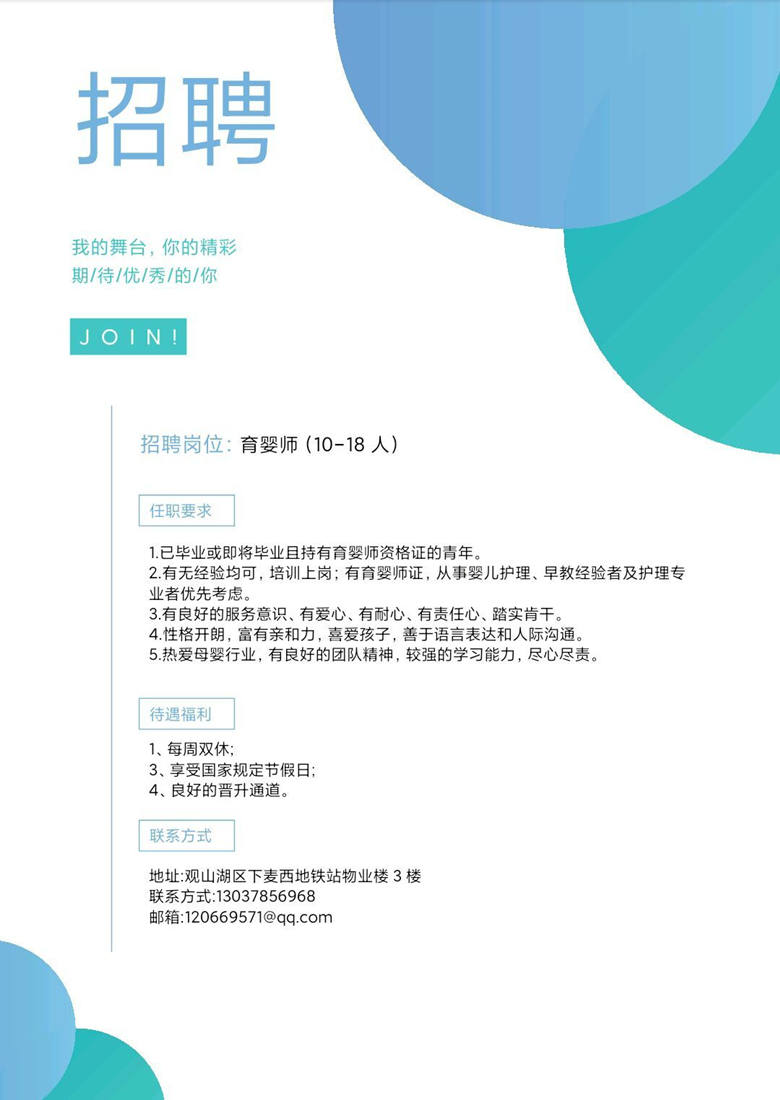 招聘

我的舞台，你的精彩
期/待/优/秀/的/你

JOIN!

招聘岗位：育婴师（10-18 人）

任职要求

1.已毕业或即将毕业且持有育婴师资格证的青年。
2.有无经验均可，培训上岗；有育婴师证，从事婴儿护理、早教经验者及护理专业者优先考虑。
3.有良好的服务意识、有爱心、有耐心、有责任心、踏实肯干。
4.性格开朗，富有亲和力，喜爱孩子，善于语言表达和人际沟通。
5.热爱母婴行业，有良好的团队精神，较强的学习能力，尽心尽责。

待遇福利

1、每周双休；
3、享受国家规定节假日；
4、良好的晋升通道。

联系方式

地址:观山湖区下麦西地铁站物业楼 3 楼
联系方式:13037856968
邮箱:120669571@qq.com